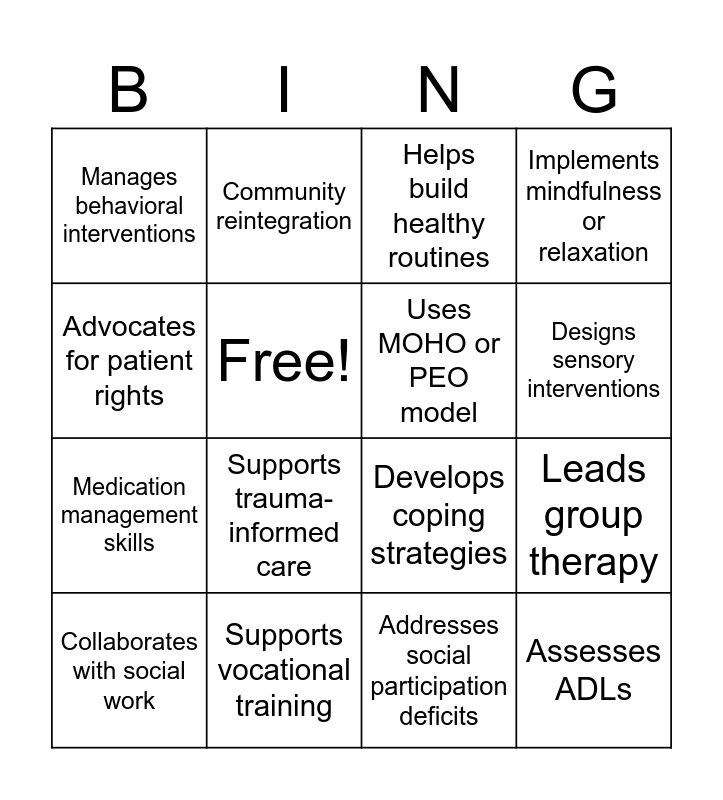 | B | I | N | G |
|---|---|---|---|
| Manages behavioral interventions | Community reintegration | Helps build healthy routines | Implements mindfulness or relaxation |
| Advocates for patient rights | Free! | Uses MOHO or PEO model | Designs sensory interventions |
| Medication management skills | Supports trauma-informed care | Develops coping strategies | Leads group therapy |
| Collaborates with social work | Supports vocational training | Addresses social participation deficits | Assesses ADLs |